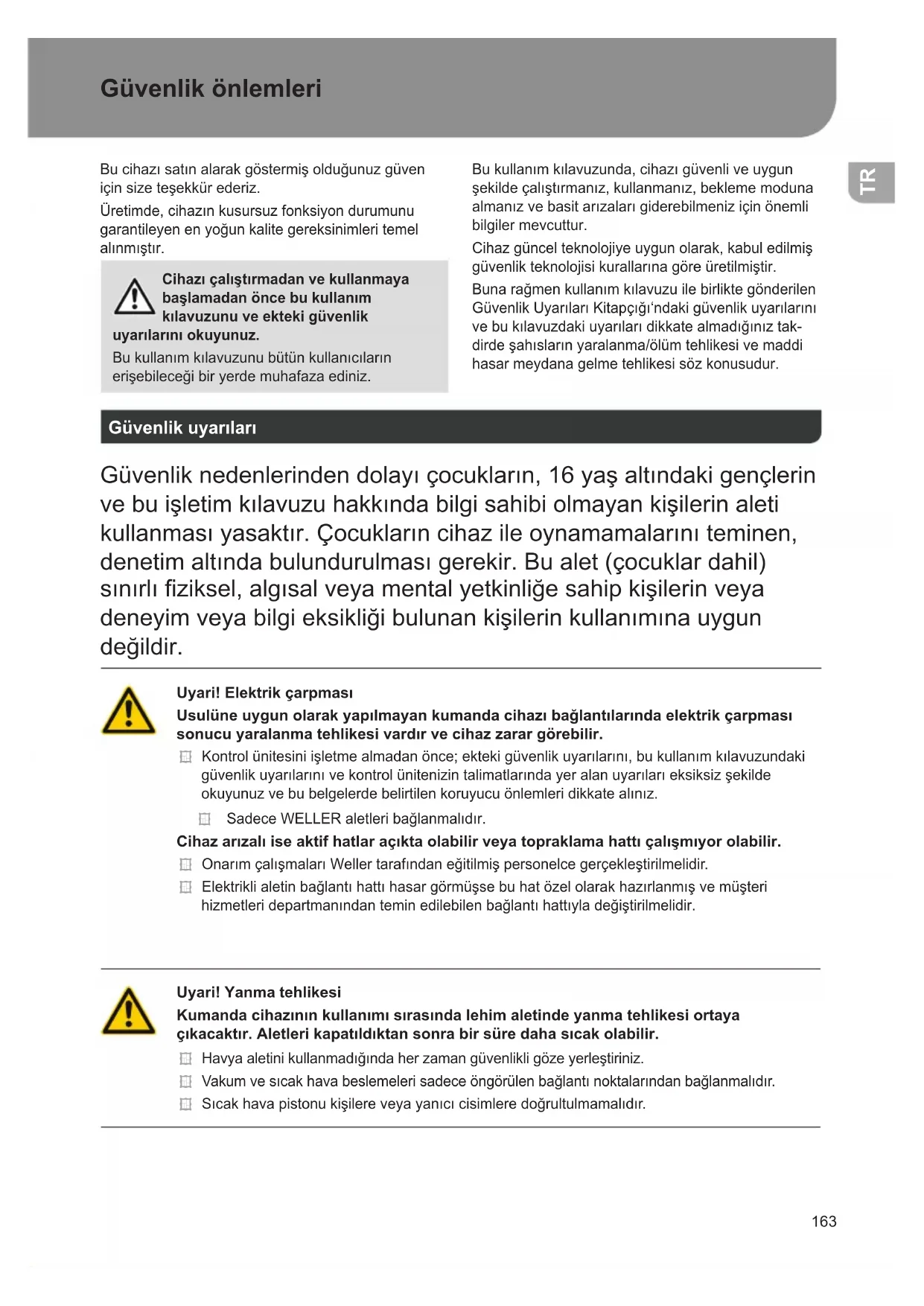 Güvenlik önlemleri

TR

Bu cihazı satın alarak göstermiş olduğunuz güven için size teşekkür ederiz.

Üretimde, cihazın kusursuz fonksiyon durumunu garantileyen en yoğun kalite gereksinimleri temel alınmıştır.

Cihazı çalıştırmadan ve kullanmaya başlamadan önce bu kullanım kılavuzunu ve ekteki güvenlik uyarılarını okuyunuz.

Bu kullanım kılavuzunu bütün kullanıcıların erişebileceği bir yerde muhafaza ediniz.

Bu kullanım kılavuzunda, cihazı güvenli ve uygun şekilde çalıştırmanız, kullanmanız, bekleme moduna almanız ve basit arızaları giderebilmeniz için önemli bilgiler mevcuttur.

Cihaz güncel teknolojiye uygun olarak, kabul edilmiş güvenlik teknolojisi kurallarına göre üretilmiştir.

Buna rağmen kullanım kılavuzu ile birlikte gönderilen Güvenlik Uyarıları Kitapçığı'ndaki güvenlik uyarılarını ve bu kılavuzdaki uyarıları dikkate almadığınız takdirde şahısların yaralanma/ölüm tehlikesi ve maddi hasar meydana gelme tehlikesi söz konusudur.

Güvenlik uyarıları

Güvenlik nedenlerinden dolayı çocukların, 16 yaş altındaki gençlerin ve bu işletim kılavuzu hakkında bilgi sahibi olmayan kişilerin aleti kullanması yasaktır. Çocukların cihaz ile oynamamalarını teminen, denetim altında bulundurulması gerekir. Bu alet (çocuklar dahil) sınırlı fiziksel, algısal veya mental yetkinliğe sahip kişilerin veya deneyim veya bilgi eksikliği bulunan kişilerin kullanımına uygun değildir.

Uyari! Elektrik çarpması
Usulüne uygun olarak yapılmayan kumanda cihazı bağlantılarında elektrik çarpması sonucu yaralanma tehlikesi vardır ve cihaz zarar görebilir.
Kontrol ünitesini işletme almadan önce; ekteki güvenlik uyarılarını, bu kullanım kılavuzundaki güvenlik uyarılarını ve kontrol ünitenizin talimatlarında yer alan uyarıları eksiksiz şekilde okuyunuz ve bu belgelerde belirtilen koruyucu önlemleri dikkate alınız.
Sadece WELLER aletleri bağlanmalıdır.
Cihaz arızalı ise aktif hatlar açıkta olabilir veya topraklama hattı çalışmıyor olabilir.
Onarım çalışmaları Weller tarafından eğitilmiş personelce gerçekleştirilmelidir.
Elektrikli aletin bağlantı hattı hasar görmüşse bu hat özel olarak hazırlanmış ve müşteri hizmetleri departmanından temin edilebilen bağlantı hattıyla değiştirilmelidir.

Uyari! Yanma tehlikesi
Kumanda cihazının kullanımı sırasında lehim aletinde yanma tehlikesi ortaya çıkacaktır. Aletleri kapatıldıktan sonra bir süre daha sıcak olabilir.
Havya aletini kullanmadığında her zaman güvenlikli göze yerleştiriniz.
Vakum ve sıcak hava beslemeleri sadece öngörülen bağlantı noktalarından bağlanmalıdır.
Sıcak hava pistonu kişilere veya yanıcı cisimlere doğrultulmamalıdır.

163